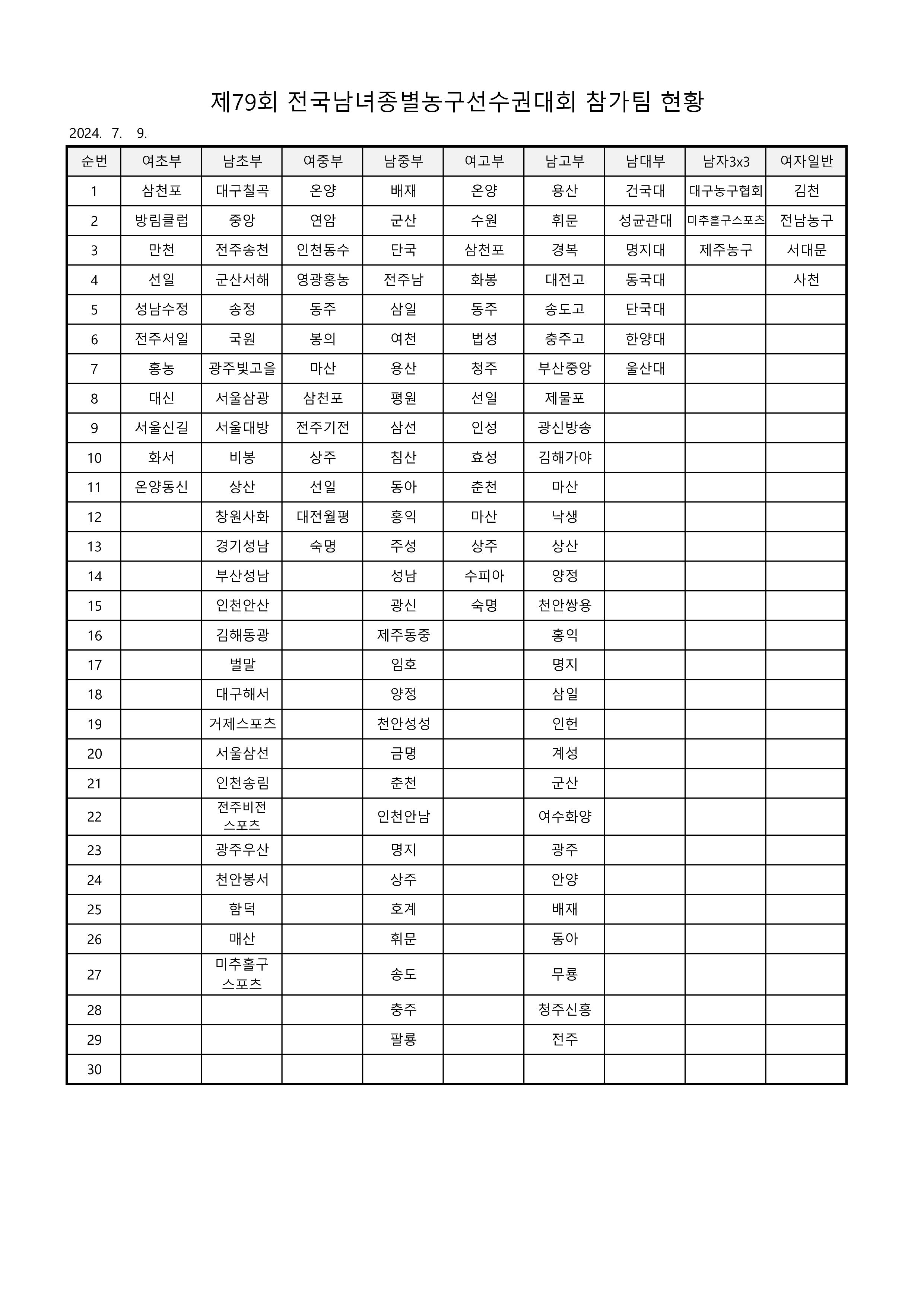 제79회 전국남녀종별농구선수권대회 참가팀 현황

2024. 7. 9.

| 순번 | 여초부 | 남초부 | 여중부 | 남중부 | 여고부 | 남고부 | 남대부 | 남자3x3 | 여자일반 |
|---|---|---|---|---|---|---|---|---|---|
| 1 | 삼천포 | 대구칠곡 | 온양 | 배재 | 온양 | 용산 | 건국대 | 대구농구협회 | 김천 |
| 2 | 방림클럽 | 중앙 | 연암 | 군산 | 수원 | 휘문 | 성균관대 | 미추홀구스포츠 | 전남농구 |
| 3 | 만천 | 전주송천 | 인천동수 | 단국 | 삼천포 | 경복 | 명지대 | 제주농구 | 서대문 |
| 4 | 선일 | 군산서해 | 영광홍농 | 전주남 | 화봉 | 대전고 | 동국대 | | 사천 |
| 5 | 성남수정 | 송정 | 동주 | 삼일 | 동주 | 송도고 | 단국대 | | |
| 6 | 전주서일 | 국원 | 봉의 | 여천 | 법성 | 충주고 | 한양대 | | |
| 7 | 홍농 | 광주빛고을 | 마산 | 용산 | 청주 | 부산중앙 | 울산대 | | |
| 8 | 대신 | 서울삼광 | 삼천포 | 평원 | 선일 | 제물포 | | | |
| 9 | 서울신길 | 서울대방 | 전주기전 | 삼선 | 인성 | 광신방송 | | | |
| 10 | 화서 | 비봉 | 상주 | 침산 | 효성 | 김해가야 | | | |
| 11 | 온양동신 | 상산 | 선일 | 동아 | 춘천 | 마산 | | | |
| 12 | | 창원사화 | 대전월평 | 홍익 | 마산 | 낙생 | | | |
| 13 | | 경기성남 | 숙명 | 주성 | 상주 | 상산 | | | |
| 14 | | 부산성남 | | 성남 | 수피아 | 양정 | | | |
| 15 | | 인천안산 | | 광신 | 숙명 | 천안쌍용 | | | |
| 16 | | 김해동광 | | 제주동중 | | 홍익 | | | |
| 17 | | 벌말 | | 임호 | | 명지 | | | |
| 18 | | 대구해서 | | 양정 | | 삼일 | | | |
| 19 | | 거제스포츠 | | 천안성성 | | 인헌 | | | |
| 20 | | 서울삼선 | | 금명 | | 계성 | | | |
| 21 | | 인천송림 | | 춘천 | | 군산 | | | |
| 22 | | 전주비전 스포츠 | | 인천안남 | | 여수화양 | | | |
| 23 | | 광주우산 | | 명지 | | 광주 | | | |
| 24 | | 천안봉서 | | 상주 | | 안양 | | | |
| 25 | | 함덕 | | 호계 | | 배재 | | | |
| 26 | | 매산 | | 휘문 | | 동아 | | | |
| 27 | | 미추홀구 스포츠 | | 송도 | | 무룡 | | | |
| 28 | | | | 충주 | | 청주신흥 | | | |
| 29 | | | | 팔룡 | | 전주 | | | |
| 30 | | | | | | | | | |